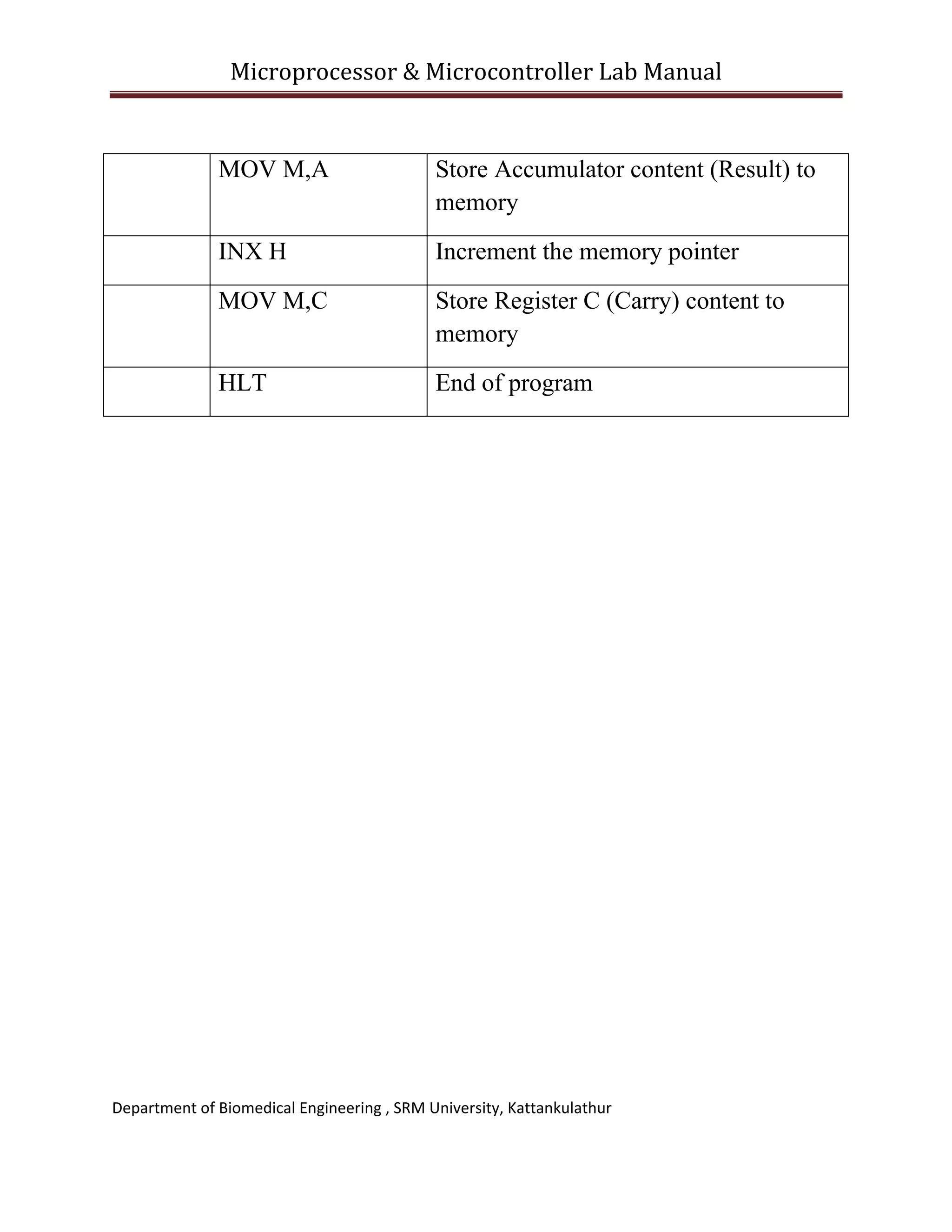 Microprocessor & Microcontroller Lab Manual

| | | |
|---|---|---|
| | MOV M,A | Store Accumulator content (Result) to memory |
| | INX H | Increment the memory pointer |
| | MOV M,C | Store Register C (Carry) content to memory |
| | HLT | End of program |

Department of Biomedical Engineering , SRM University, Kattankulathur